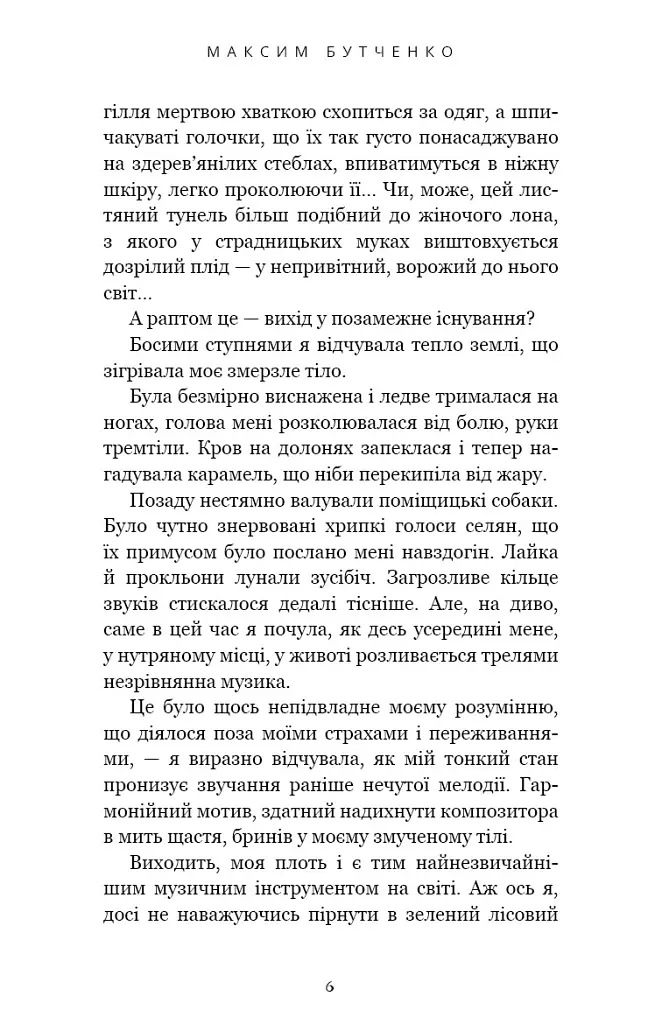 МАКСИМ БУТЧЕНКО

гілля мертвою хваткою схопиться за одяг, а шпичакуваті голочки, що їх так густо понасаджувано на здерев'янілих стеблах, впиватимуться в ніжну шкіру, легко проколюючи її... Чи, може, цей листяний тунель більш подібний до жіночого лона, з якого у страдницьких муках виштовхується дозрілий плід — у непривітний, ворожий до нього світ...

А раптом це — вихід у позамежне існування?

Босими ступнями я відчувала тепло землі, що зігрівала моє змерзле тіло.

Була безмірно виснажена і ледве трималася на ногах, голова мені розколювалася від болю, руки тремтіли. Кров на долонях запеклася і тепер нагадувала карамель, що ніби перекипіла від жару.

Позаду нестямно валували поміщицькі собаки. Було чутно знервовані хрипкі голоси селян, що їх примусом було послано мені навздогін. Лайка й прокльони лунали зусібіч. Загрозливе кільце звуків стискалося дедалі тісніше. Але, на диво, саме в цей час я почула, як десь усередині мене, у нутряному місці, у животі розливається трелями незрівнянна музика.

Це було щось непідвладне моєму розумінню, що діялося поза моїми страхами і переживаннями, — я виразно відчувала, як мій тонкий стан пронизує звучання раніше нечутої мелодії. Гармонійний мотив, здатний надихнути композитора в мить щастя, бринів у моєму змученому тілі.

Виходить, моя плоть і є тим найнезвичайнішим музичним інструментом на світі. Аж ось я, досі не наважуючись пірнути в зелений лісовий

6